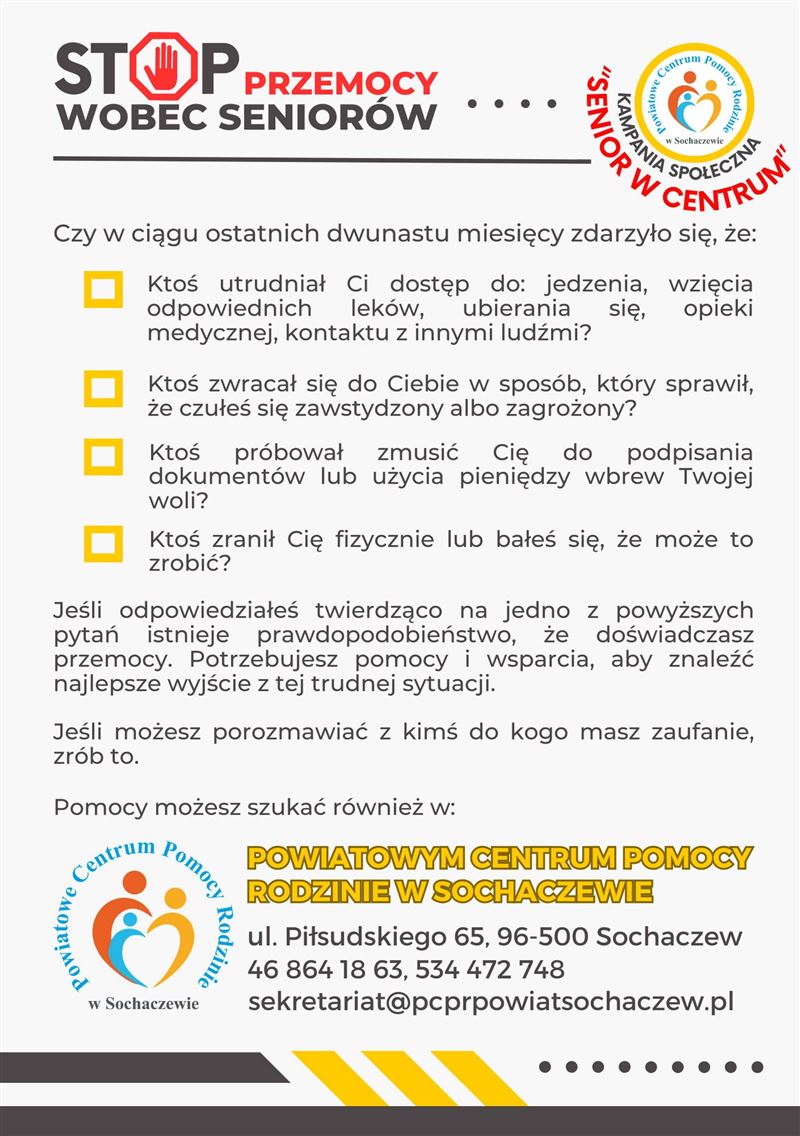 STOP PRZEMOCY
WOBEC SENIORÓW

Powiatowe Centrum Pomocy Rodzinie
w Sochaczewie
KAMPANIA SPOŁECZNA
"SENIOR W CENTRUM"

Czy w ciągu ostatnich dwunastu miesięcy zdarzyło się, że:

Ktoś utrudniał Ci dostęp do: jedzenia, wzięcia odpowiednich leków, ubierania się, opieki medycznej, kontaktu z innymi ludźmi?

Ktoś zwracał się do Ciebie w sposób, który sprawił, że czułeś się zawstydzony albo zagrożony?

Ktoś próbował zmusić Cię do podpisania dokumentów lub użycia pieniędzy wbrew Twojej woli?

Ktoś zranił Cię fizycznie lub bałeś się, że może to zrobić?

Jeśli odpowiedziałeś twierdząco na jedno z powyższych pytań istnieje prawdopodobieństwo, że doświadczasz przemocy. Potrzebujesz pomocy i wsparcia, aby znaleźć najlepsze wyjście z tej trudnej sytuacji.

Jeśli możesz porozmawiać z kimś do kogo masz zaufanie, zrób to.

Pomocy możesz szukać również w:

Powiatowe Centrum Pomocy Rodzinie
w Sochaczewie

POWIATOWYM CENTRUM POMOCY RODZINIE W SOCHACZEWIE

ul. Piłsudskiego 65, 96-500 Sochaczew
46 864 18 63, 534 472 748
sekretariat@pcprpowiatsochaczew.pl